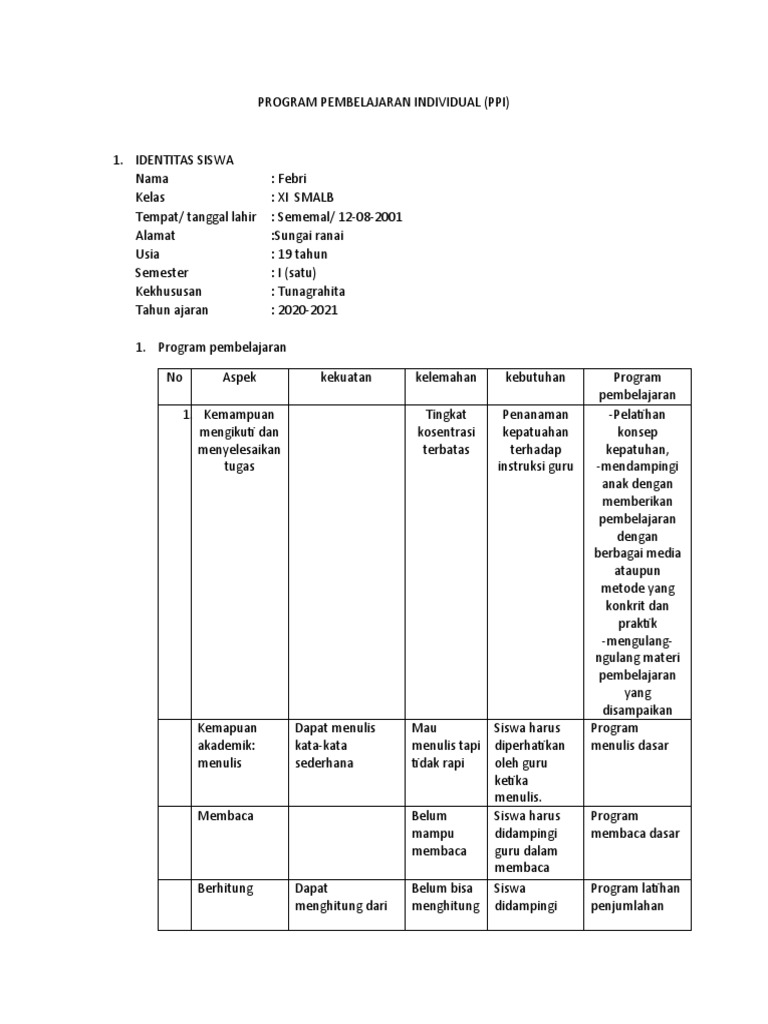 PROGRAM PEMBELAJARAN INDIVIDUAL (PPI)

1. IDENTITAS SISWA
Nama : Febri
Kelas : XI SMALB
Tempat/ tanggal lahir : Sememal/ 12-08-2001
Alamat :Sungai ranai
Usia : 19 tahun
Semester : I (satu)
Kekhususan : Tunagrahita
Tahun ajaran : 2020-2021

1. Program pembelajaran

| No | Aspek | kekuatan | kelemahan | kebutuhan | Program pembelajaran |
|---|---|---|---|---|---|
| 1 | Kemampuan mengikuti dan menyelesaikan tugas | | Tingkat kosentrasi terbatas | Penanaman kepatuahan terhadap instruksi guru | -Pelatihan konsep kepatuhan, -mendampingi anak dengan memberikan pembelajaran dengan berbagai media ataupun metode yang konkrit dan praktik -mengulang-ngulang materi pembelajaran yang disampaikan |
| | Kemapuan akademik: menulis | Dapat menulis kata-kata sederhana | Mau menulis tapi tidak rapi | Siswa harus diperhatikan oleh guru ketika menulis. | Program menulis dasar |
| | Membaca | | Belum mampu membaca | Siswa harus didampingi guru dalam membaca | Program membaca dasar |
| | Berhitung | Dapat menghitung dari | Belum bisa menghitung | Siswa didampingi | Program latihan penjumlahan |